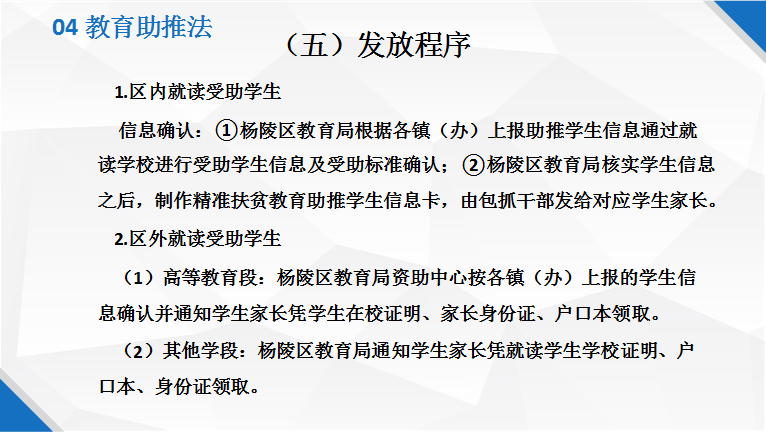 04 教育助推法

（五）发放程序

1.区内就读受助学生

信息确认：①杨陵区教育局根据各镇（办）上报助推学生信息通过就读学校进行受助学生信息及受助标准确认；②杨陵区教育局核实学生信息之后，制作精准扶贫教育助推学生信息卡，由包抓干部发给对应学生家长。

2.区外就读受助学生

（1）高等教育段：杨陵区教育局资助中心按各镇（办）上报的学生信息确认并通知学生家长凭学生在校证明、家长身份证、户口本领取。

（2）其他学段：杨陵区教育局通知学生家长凭就读学生学校证明、户口本、身份证领取。